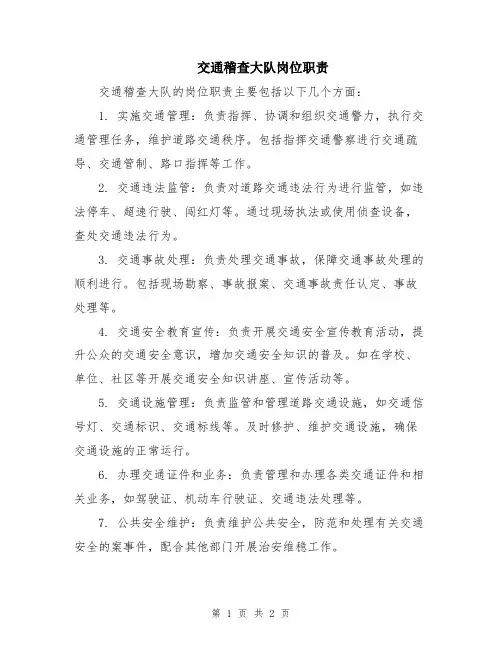 交通稽查大队岗位职责

交通稽查大队的岗位职责主要包括以下几个方面：

1. 实施交通管理：负责指挥、协调和组织交通警力，执行交通管理任务，维护道路交通秩序。包括指挥交通警察进行交通疏导、交通管制、路口指挥等工作。

2. 交通违法监管：负责对道路交通违法行为进行监管，如违法停车、超速行驶、闯红灯等。通过现场执法或使用侦查设备，查处交通违法行为。

3. 交通事故处理：负责处理交通事故，保障交通事故处理的顺利进行。包括现场勘察、事故报案、交通事故责任认定、事故处理等。

4. 交通安全教育宣传：负责开展交通安全宣传教育活动，提升公众的交通安全意识，增加交通安全知识的普及。如在学校、单位、社区等开展交通安全知识讲座、宣传活动等。

5. 交通设施管理：负责监管和管理道路交通设施，如交通信号灯、交通标识、交通标线等。及时修护、维护交通设施，确保交通设施的正常运行。

6. 办理交通证件和业务：负责管理和办理各类交通证件和相关业务，如驾驶证、机动车行驶证、交通违法处理等。

7. 公共安全维护：负责维护公共安全，防范和处理有关交通安全的案事件，配合其他部门开展治安维稳工作。

第 1 页 共 2 页